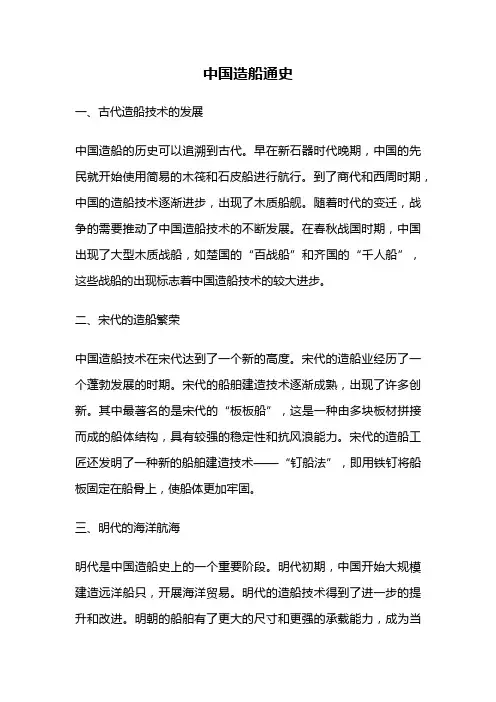 中国造船通史

一、古代造船技术的发展

中国造船的历史可以追溯到古代。早在新石器时代晚期，中国的先民就开始使用简易的木筏和石皮船进行航行。到了商代和西周时期，中国的造船技术逐渐进步，出现了木质船舰。随着时代的变迁，战争的需要推动了中国造船技术的不断发展。在春秋战国时期，中国出现了大型木质战船，如楚国的“百战船”和齐国的“千人船”，这些战船的出现标志着中国造船技术的较大进步。

二、宋代的造船繁荣

中国造船技术在宋代达到了一个新的高度。宋代的造船业经历了一个蓬勃发展的时期。宋代的船舶建造技术逐渐成熟，出现了许多创新。其中最著名的是宋代的“板板船”，这是一种由多块板材拼接而成的船体结构，具有较强的稳定性和抗风浪能力。宋代的造船工匠还发明了一种新的船舶建造技术——“钉船法”，即用铁钉将船板固定在船骨上，使船体更加牢固。

三、明代的海洋航海

明代是中国造船史上的一个重要阶段。明代初期，中国开始大规模建造远洋船只，开展海洋贸易。明代的造船技术得到了进一步的提升和改进。明朝的船舶有了更大的尺寸和更强的承载能力，成为当